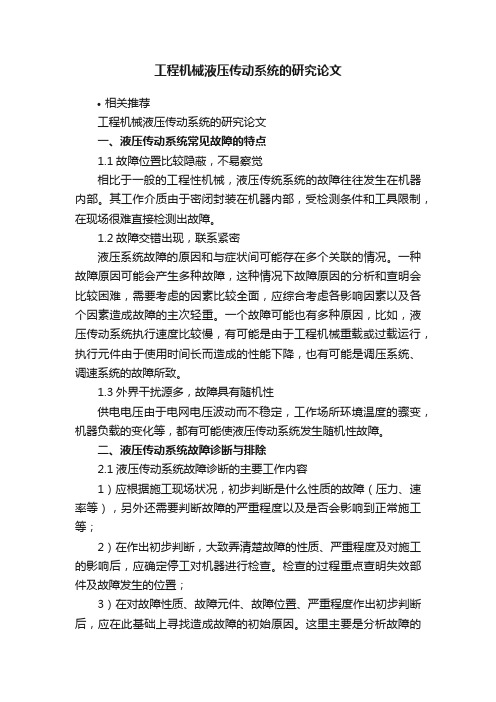 工程机械液压传动系统的研究论文

• 相关推荐

工程机械液压传动系统的研究论文

一、液压传动系统常见故障的特点

1.1 故障位置比较隐蔽，不易察觉

相比于一般的工程性机械，液压传统系统的故障往往发生在机器内部。其工作介质由于密闭封装在机器内部，受检测条件和工具限制，在现场很难直接检测出故障。

1.2 故障交错出现，联系紧密

液压系统故障的原因和与症状间可能存在多个关联的情况。一种故障原因可能会产生多种故障，这种情况下故障原因的分析和查明会比较困难，需要考虑的因素比较全面，应综合考虑各影响因素以及各个因素造成故障的主次轻重。一个故障可能也有多种原因，比如，液压传动系统执行速度比较慢，有可能是由于工程机械重载或过载运行，执行元件由于使用时间长而造成的性能下降，也有可能是调压系统、调速系统的故障所致。

1.3 外界干扰源多，故障具有随机性

供电电压由于电网电压波动而不稳定，工作场所环境温度的骤变，机器负载的变化等，都有可能使液压传动系统发生随机性故障。

二、液压传动系统故障诊断与排除

2.1 液压传动系统故障诊断的主要工作内容

1）应根据施工现场状况，初步判断是什么性质的故障（压力、速率等），另外还需要判断故障的严重程度以及是否会影响到正常施工等；

2）在作出初步判断，大致弄清楚故障的性质、严重程度及对施工的影响后，应确定停工对机器进行检查。检查的过程重点查明失效部件及故障发生的位置；

3）在对故障性质、故障元件、故障位置、严重程度作出初步判断后，应在此基础上寻找造成故障的初始原因。这里主要是分析故障的